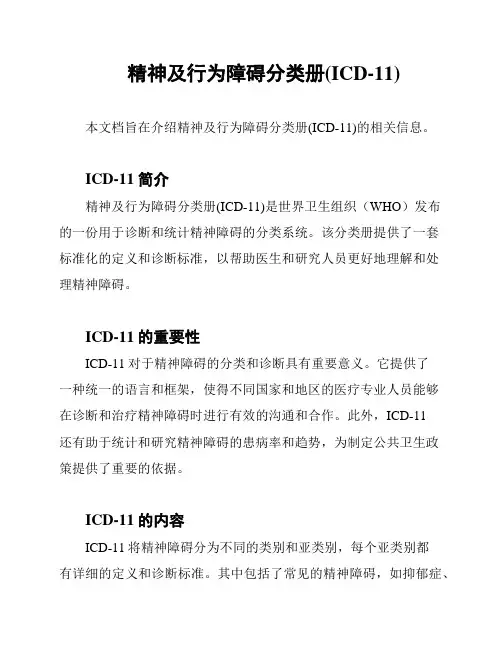 精神及行为障碍分类册(ICD-11)

本文档旨在介绍精神及行为障碍分类册(ICD-11)的相关信息。

ICD-11 简介

精神及行为障碍分类册(ICD-11)是世界卫生组织（WHO）发布的一份用于诊断和统计精神障碍的分类系统。该分类册提供了一套标准化的定义和诊断标准，以帮助医生和研究人员更好地理解和处理精神障碍。

ICD-11 的重要性

ICD-11 对于精神障碍的分类和诊断具有重要意义。它提供了一种统一的语言和框架，使得不同国家和地区的医疗专业人员能够在诊断和治疗精神障碍时进行有效的沟通和合作。此外，ICD-11 还有助于统计和研究精神障碍的患病率和趋势，为制定公共卫生政策提供了重要的依据。

ICD-11 的内容

ICD-11 将精神障碍分为不同的类别和亚类别，每个亚类别都有详细的定义和诊断标准。其中包括了常见的精神障碍，如抑郁症、